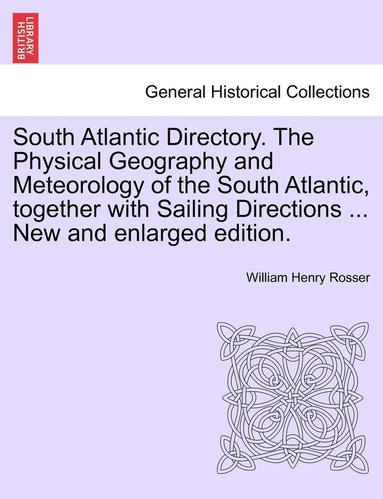 BRITISH LIBRARY

General Historical Collections

South Atlantic Directory. The Physical Geography and Meteorology of the South Atlantic, together with Sailing Directions ... New and enlarged edition.

William Henry Rosser